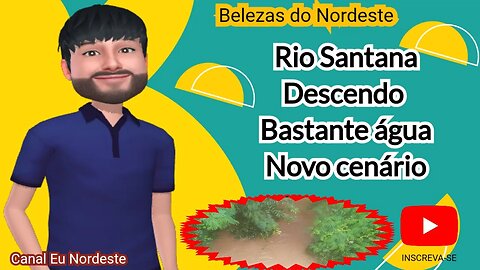 Belezas do Nordeste

Rio Santana
Descendo
Bastante água
Novo cenário

Canal Eu Nordeste

INSCREVA-SE